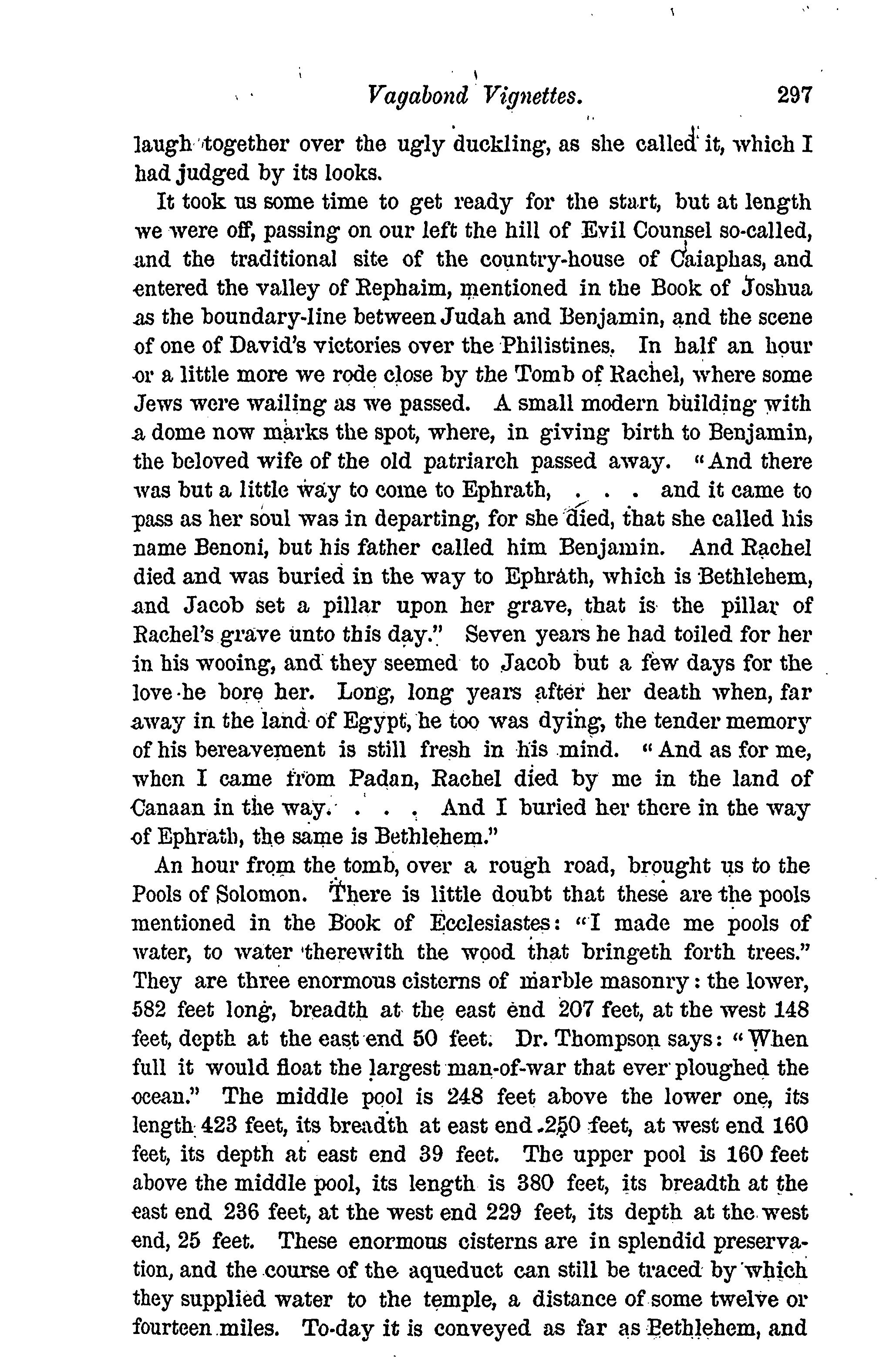 Vagabond Vignettes. 297

laugh together over the ugly duckling, as she called it, which I had judged by its looks.

It took us some time to get ready for the start, but at length we were off, passing on our left the hill of Evil Counsel so-called, and the traditional site of the country-house of Caiaphas, and entered the valley of Rephaim, mentioned in the Book of Joshua as the boundary-line between Judah and Benjamin, and the scene of one of David's victories over the Philistines. In half an hour or a little more we rode close by the Tomb of Rachel, where some Jews were wailing as we passed. A small modern building with a dome now marks the spot, where, in giving birth to Benjamin, the beloved wife of the old patriarch passed away. "And there was but a little way to come to Ephrath, . . . and it came to pass as her soul was in departing, for she died, that she called his name Benoni, but his father called him Benjamin. And Rachel died and was buried in the way to Ephrath, which is Bethlehem, and Jacob set a pillar upon her grave, that is the pillar of Rachel's grave unto this day." Seven years he had toiled for her in his wooing, and they seemed to Jacob but a few days for the love he bore her. Long, long years after her death when, far away in the land of Egypt, he too was dying, the tender memory of his bereavement is still fresh in his mind. "And as for me, when I came from Padan, Rachel died by me in the land of Canaan in the way. . . . And I buried her there in the way of Ephrath, the same is Bethlehem."

An hour from the tomb, over a rough road, brought us to the Pools of Solomon. There is little doubt that these are the pools mentioned in the Book of Ecclesiastes: "I made me pools of water, to water therewith the wood that bringeth forth trees." They are three enormous cisterns of marble masonry: the lower, 582 feet long, breadth at the east end 207 feet, at the west 148 feet, depth at the east end 50 feet. Dr. Thompson says: "When full it would float the largest man-of-war that ever ploughed the ocean." The middle pool is 248 feet above the lower one, its length 423 feet, its breadth at east end 250 feet, at west end 160 feet, its depth at east end 39 feet. The upper pool is 160 feet above the middle pool, its length is 380 feet, its breadth at the east end 236 feet, at the west end 229 feet, its depth at the west end, 25 feet. These enormous cisterns are in splendid preservation, and the course of the aqueduct can still be traced by which they supplied water to the temple, a distance of some twelve or fourteen miles. To-day it is conveyed as far as Bethlehem, and